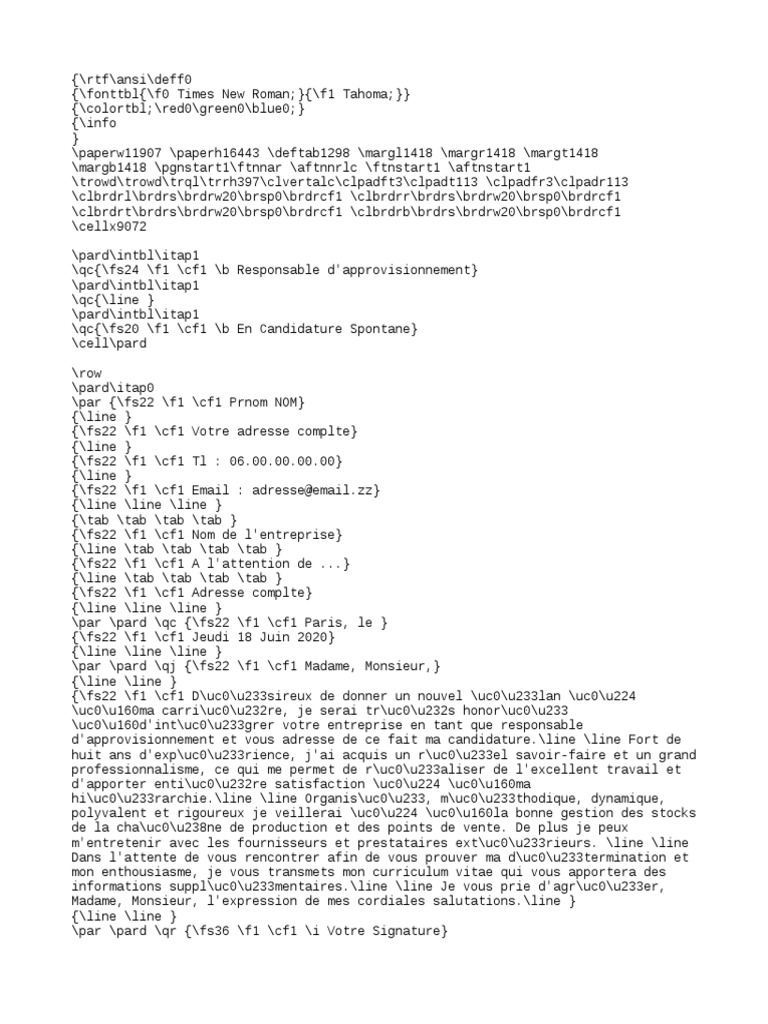 {\rtf\ansi\deff0
{\fonttbl{\f0 Times New Roman;}{\f1 Tahoma;}}
{\colortbl;\red0\green0\blue0;}
{\info
}
\paperw11907 \paperh16443 \deftab1298 \margl1418 \margr1418 \margt1418 \margb1418 \pgnstart1\ftnnar \aftnnrlc \ftnstart1 \aftnstart1
\trowd\trowd\trql\trrh397\clvertalc\clpadft3\clpadt113 \clpadfr3\clpadr113
\clbrdrl\brdrs\brdrw20\brsp0\brdrcf1 \clbrdrr\brdrs\brdrw20\brsp0\brdrcf1
\clbrdrt\brdrs\brdrw20\brsp0\brdrcf1 \clbrdrb\brdrs\brdrw20\brsp0\brdrcf1
\cellx9072

\pard\intbl\itap1
\qc{\fs24 \f1 \cf1 \b Responsable d'approvisionnement}
\pard\intbl\itap1
\qc{\line }
\pard\intbl\itap1
\qc{\fs20 \f1 \cf1 \b En Candidature Spontane}
\cell\pard

\row
\pard\itap0
\par {\fs22 \f1 \cf1 Prnom NOM}
{\line }
{\fs22 \f1 \cf1 Votre adresse complte}
{\line }
{\fs22 \f1 \cf1 Tl : 06.00.00.00.00}
{\line }
{\fs22 \f1 \cf1 Email : adresse@email.zz}
{\line \line \line }
{\tab \tab \tab \tab }
{\fs22 \f1 \cf1 Nom de l'entreprise}
{\line \tab \tab \tab \tab }
{\fs22 \f1 \cf1 A l'attention de ...}
{\line \tab \tab \tab \tab }
{\fs22 \f1 \cf1 Adresse complte}
{\line \line \line }
\par \pard \qc {\fs22 \f1 \cf1 Paris, le }
{\fs22 \f1 \cf1 Jeudi 18 Juin 2020}
{\line \line \line }
\par \pard \qj {\fs22 \f1 \cf1 Madame, Monsieur,}
{\line \line }
{\fs22 \f1 \cf1 D\uc0\u233sireux de donner un nouvel \uc0\u233lan \uc0\u224 \uc0\u160ma carri\uc0\u232re, je serai tr\uc0\u232s honor\uc0\u233 \uc0\u160d'int\uc0\u233grer votre entreprise en tant que responsable d'approvisionnement et vous adresse de ce fait ma candidature.\line \line Fort de huit ans d'exp\uc0\u233rience, j'ai acquis un r\uc0\u233el savoir-faire et un grand professionnalisme, ce qui me permet de r\uc0\u233aliser de l'excellent travail et d'apporter enti\uc0\u232re satisfaction \uc0\u224 \uc0\u160ma hi\uc0\u233rarchie.\line \line Organis\uc0\u233, m\uc0\u233thodique, dynamique, polyvalent et rigoureux je veillerai \uc0\u224 \uc0\u160la bonne gestion des stocks de la cha\uc0\u238ne de production et des points de vente. De plus je peux m'entretenir avec les fournisseurs et prestataires ext\uc0\u233rieurs. \line \line Dans l'attente de vous rencontrer afin de vous prouver ma d\uc0\u233termination et mon enthousiasme, je vous transmets mon curriculum vitae qui vous apportera des informations suppl\uc0\u233mentaires.\line \line Je vous prie d'agr\uc0\u233er, Madame, Monsieur, l'expression de mes cordiales salutations.\line }
{\line \line }
\par \pard \qr {\fs36 \f1 \cf1 \i Votre Signature}